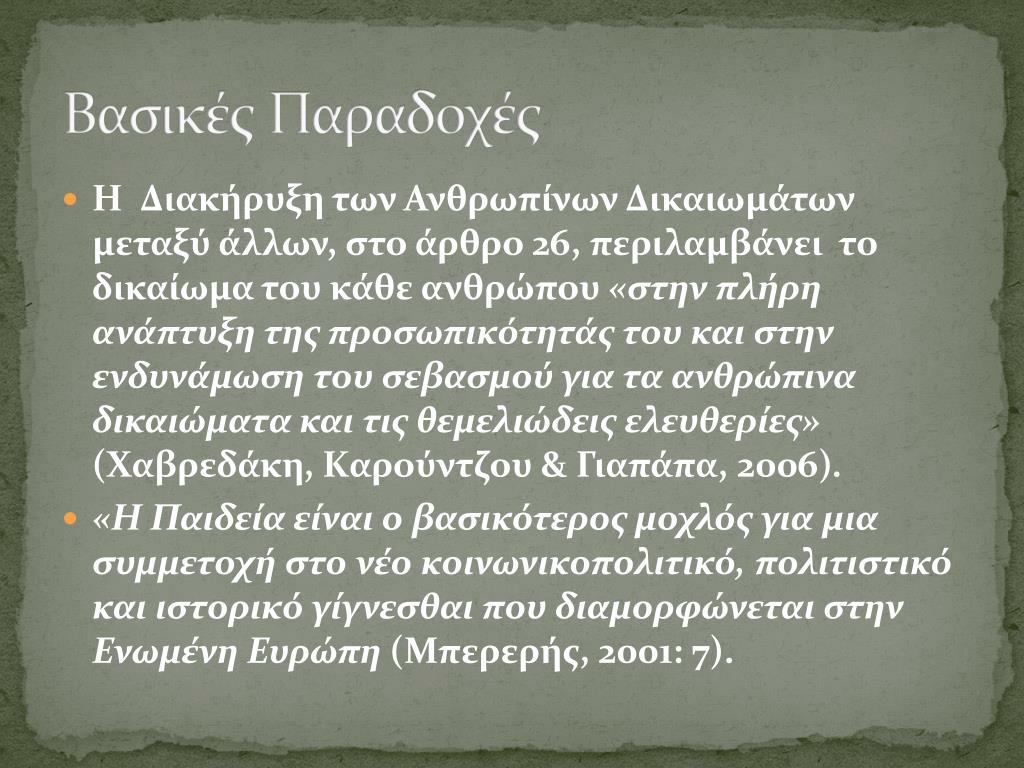 Βασικές Παραδοχές

Η Διακήρυξη των Ανθρωπίνων Δικαιωμάτων μεταξύ άλλων, στο άρθρο 26, περιλαμβάνει το δικαίωμα του κάθε ανθρώπου «στην πλήρη ανάπτυξη της προσωπικότητάς του και στην ενδυνάμωση του σεβασμού για τα ανθρώπινα δικαιώματα και τις θεμελιώδεις ελευθερίες» (Χαβρεδάκη, Καρούντζου & Γιαπάπα, 2006).

«Η Παιδεία είναι ο βασικότερος μοχλός για μια συμμετοχή στο νέο κοινωνικοπολιτικό, πολιτιστικό και ιστορικό γίγνεσθαι που διαμορφώνεται στην Ενωμένη Ευρώπη (Μπερερής, 2001: 7).